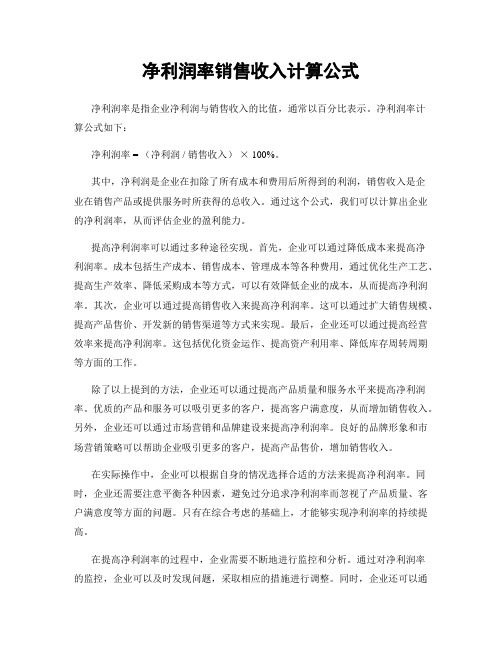 净利润率销售收入计算公式

净利润率是指企业净利润与销售收入的比值，通常以百分比表示。净利润率计算公式如下：

净利润率 =（净利润 / 销售收入）× 100%。

其中，净利润是企业在扣除了所有成本和费用后所得到的利润，销售收入是企业在销售产品或提供服务时所获得的总收入。通过这个公式，我们可以计算出企业的净利润率，从而评估企业的盈利能力。

提高净利润率可以通过多种途径实现。首先，企业可以通过降低成本来提高净利润率。成本包括生产成本、销售成本、管理成本等各种费用，通过优化生产工艺、提高生产效率、降低采购成本等方式，可以有效降低企业的成本，从而提高净利润率。其次，企业可以通过提高销售收入来提高净利润率。这可以通过扩大销售规模、提高产品售价、开发新的销售渠道等方式来实现。最后，企业还可以通过提高经营效率来提高净利润率。这包括优化资金运作、提高资产利用率、降低库存周转周期等方面的工作。

除了以上提到的方法，企业还可以通过提高产品质量和服务水平来提高净利润率。优质的产品和服务可以吸引更多的客户，提高客户满意度，从而增加销售收入。另外，企业还可以通过市场营销和品牌建设来提高净利润率。良好的品牌形象和市场营销策略可以帮助企业吸引更多的客户，提高产品售价，增加销售收入。

在实际操作中，企业可以根据自身的情况选择合适的方法来提高净利润率。同时，企业还需要注意平衡各种因素，避免过分追求净利润率而忽视了产品质量、客户满意度等方面的问题。只有在综合考虑的基础上，才能够实现净利润率的持续提高。

在提高净利润率的过程中，企业需要不断地进行监控和分析。通过对净利润率的监控，企业可以及时发现问题，采取相应的措施进行调整。同时，企业还可以通